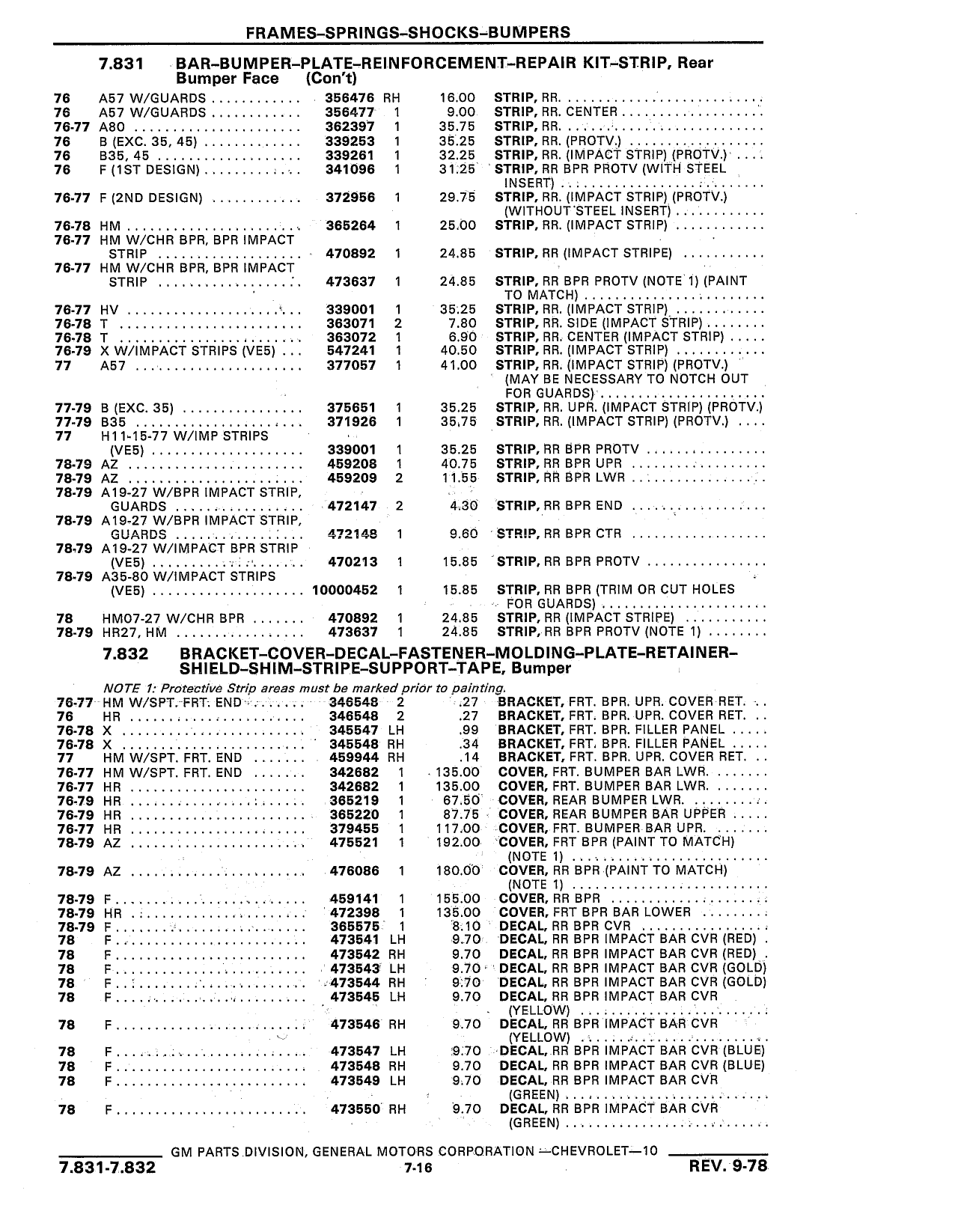 FRAMES–SPRINGS–SHOCKS–BUMPERS

7.831 BAR–BUMPER–PLATE–REINFORCEMENT–REPAIR KIT–STRIP, Rear Bumper Face (Con't)

| | | | | | |
|---|---|---|---|---|---|
| 76 | A57 W/GUARDS | 356476 | RH | 16.00 | STRIP, RR. |
| 76 | A57 W/GUARDS | 356477 | 1 | 9.00 | STRIP, RR. CENTER |
| 76-77 | A80 | 362397 | 1 | 35.75 | STRIP, RR. |
| 76 | B (EXC. 35, 45) | 339253 | 1 | 35.25 | STRIP, RR. (PROTV.) |
| 76 | B35, 45 | 339261 | 1 | 32.25 | STRIP, RR. (IMPACT STRIP) (PROTV.) |
| 76 | F (1ST DESIGN) | 341096 | 1 | 31.25 | STRIP, RR BPR PROTV (WITH STEEL INSERT) |
| 76-77 | F (2ND DESIGN) | 372956 | 1 | 29.75 | STRIP, RR. (IMPACT STRIP) (PROTV.) (WITHOUT STEEL INSERT) |
| 76-78 | HM | 365264 | 1 | 25.00 | STRIP, RR. (IMPACT STRIP) |
| 76-77 | HM W/CHR BPR, BPR IMPACT STRIP | 470892 | 1 | 24.85 | STRIP, RR (IMPACT STRIPE) |
| 76-77 | HM W/CHR BPR, BPR IMPACT STRIP | 473637 | 1 | 24.85 | STRIP, RR BPR PROTV (NOTE 1) (PAINT TO MATCH) |
| 76-77 | HV | 339001 | 1 | 35.25 | STRIP, RR. (IMPACT STRIP) |
| 76-78 | T | 363071 | 2 | 7.80 | STRIP, RR. SIDE (IMPACT STRIP) |
| 76-78 | T | 363072 | 1 | 6.90 | STRIP, RR. CENTER (IMPACT STRIP) |
| 76-79 | X W/IMPACT STRIPS (VE5) | 547241 | 1 | 40.50 | STRIP, RR. (IMPACT STRIP) |
| 77 | A57 | 377057 | 1 | 41.00 | STRIP, RR. (IMPACT STRIP) (PROTV.) (MAY BE NECESSARY TO NOTCH OUT FOR GUARDS) |
| 77-79 | B (EXC. 35) | 375651 | 1 | 35.25 | STRIP, RR. UPR. (IMPACT STRIP) (PROTV.) |
| 77-79 | B35 | 371926 | 1 | 35.75 | STRIP, RR. (IMPACT STRIP) (PROTV.) |
| 77 | H11-15-77 W/IMP STRIPS (VE5) | 339001 | 1 | 35.25 | STRIP, RR BPR PROTV |
| 78-79 | AZ | 459208 | 1 | 40.75 | STRIP, RR BPR UPR |
| 78-79 | AZ | 459209 | 2 | 11.55 | STRIP, RR BPR LWR |
| 78-79 | A19-27 W/BPR IMPACT STRIP, GUARDS | 472147 | 2 | 4.30 | STRIP, RR BPR END |
| 78-79 | A19-27 W/BPR IMPACT STRIP, GUARDS | 472148 | 1 | 9.60 | STRIP, RR BPR CTR |
| 78-79 | A19-27 W/IMPACT BPR STRIP (VE5) | 470213 | 1 | 15.85 | STRIP, RR BPR PROTV |
| 78-79 | A35-80 W/IMPACT STRIPS (VE5) | 10000452 | 1 | 15.85 | STRIP, RR BPR (TRIM OR CUT HOLES FOR GUARDS) |
| 78 | HM07-27 W/CHR BPR | 470892 | 1 | 24.85 | STRIP, RR (IMPACT STRIPE) |
| 78-79 | HR27, HM | 473637 | 1 | 24.85 | STRIP, RR BPR PROTV (NOTE 1) |

7.832 BRACKET–COVER–DECAL–FASTENER–MOLDING–PLATE–RETAINER–SHIELD–SHIM–STRIPE–SUPPORT–TAPE, Bumper

NOTE 1: Protective Strip areas must be marked prior to painting.

| | | | | | |
|---|---|---|---|---|---|
| 76-77 | HM W/SPT. FRT. END | 346548 | 2 | .27 | BRACKET, FRT. BPR. UPR. COVER RET. |
| 76 | HR | 346548 | 2 | .27 | BRACKET, FRT. BPR. UPR. COVER RET. |
| 76-78 | X | 345547 | LH | .99 | BRACKET, FRT. BPR. FILLER PANEL |
| 76-78 | X | 345548 | RH | .34 | BRACKET, FRT. BPR. FILLER PANEL |
| 77 | HM W/SPT. FRT. END | 459944 | RH | .14 | BRACKET, FRT. BPR. UPR. COVER RET. |
| 76-77 | HM W/SPT. FRT. END | 342682 | 1 | 135.00 | COVER, FRT. BUMPER BAR LWR. |
| 76-77 | HR | 342682 | 1 | 135.00 | COVER, FRT. BUMPER BAR LWR. |
| 76-79 | HR | 365219 | 1 | 67.50 | COVER, REAR BUMPER LWR. |
| 76-79 | HR | 365220 | 1 | 87.75 | COVER, REAR BUMPER BAR UPPER |
| 76-77 | HR | 379455 | 1 | 117.00 | COVER, FRT. BUMPER BAR UPR. |
| 78-79 | AZ | 475521 | 1 | 192.00 | COVER, FRT BPR (PAINT TO MATCH) (NOTE 1) |
| 78-79 | AZ | 476086 | 1 | 180.00 | COVER, RR BPR (PAINT TO MATCH) (NOTE 1) |
| 78-79 | F | 459141 | 1 | 155.00 | COVER, RR BPR |
| 78-79 | HR | 472398 | 1 | 135.00 | COVER, FRT BPR BAR LOWER |
| 78-79 | F | 365575 | 1 | 8.10 | DECAL, RR BPR CVR |
| 78 | F | 473541 | LH | 9.70 | DECAL, RR BPR IMPACT BAR CVR (RED) |
| 78 | F | 473542 | RH | 9.70 | DECAL, RR BPR IMPACT BAR CVR (RED) |
| 78 | F | 473543 | LH | 9.70 | DECAL, RR BPR IMPACT BAR CVR (GOLD) |
| 78 | F | 473544 | RH | 9.70 | DECAL, RR BPR IMPACT BAR CVR (GOLD) |
| 78 | F | 473545 | LH | 9.70 | DECAL, RR BPR IMPACT BAR CVR (YELLOW) |
| 78 | F | 473546 | RH | 9.70 | DECAL, RR BPR IMPACT BAR CVR (YELLOW) |
| 78 | F | 473547 | LH | 9.70 | DECAL, RR BPR IMPACT BAR CVR (BLUE) |
| 78 | F | 473548 | RH | 9.70 | DECAL, RR BPR IMPACT BAR CVR (BLUE) |
| 78 | F | 473549 | LH | 9.70 | DECAL, RR BPR IMPACT BAR CVR (GREEN) |
| 78 | F | 473550 | RH | 9.70 | DECAL, RR BPR IMPACT BAR CVR (GREEN) |

GM PARTS DIVISION, GENERAL MOTORS CORPORATION —CHEVROLET—10

7.831-7.832 7-16 REV. 9-78